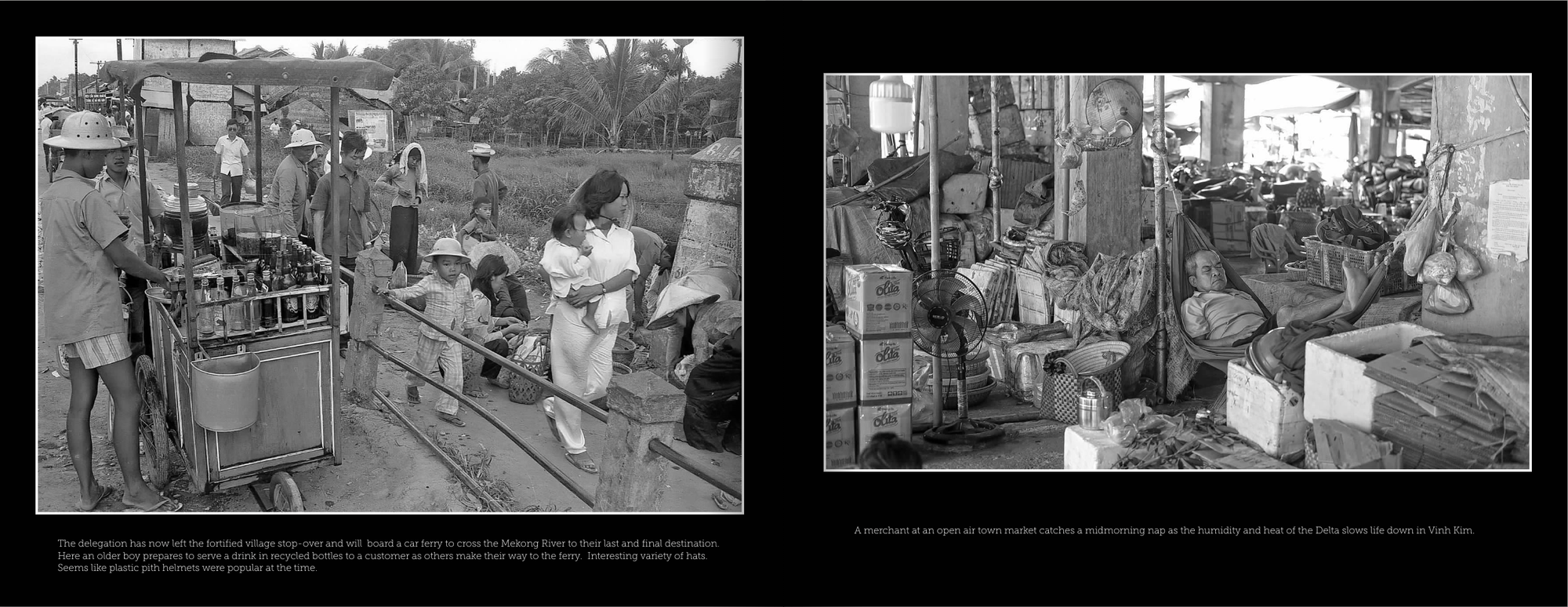 The delegation has now left the fortified village stop-over and will board a car ferry to cross the Mekong River to their last and final destination. Here an older boy prepares to serve a drink in recycled bottles to a customer as others make their way to the ferry. Interesting variety of hats. Seems like plastic pith helmets were popular at the time.

A merchant at an open air town market catches a midmorning nap as the humidity and heat of the Delta slows life down in Vinh Kim.